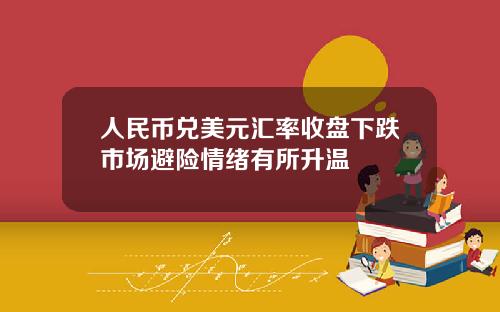 人民币兑美元汇率收盘下跌
市场避险情绪有所升温